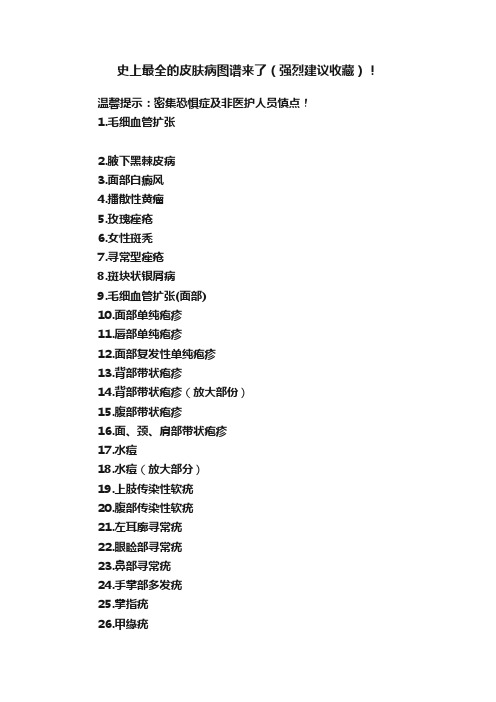 史上最全的皮肤病图谱来了（强烈建议收藏）！

温馨提示：密集恐惧症及非医护人员慎点！

1.毛细血管扩张

2.腋下黑棘皮病
3.面部白癜风
4.播散性黄瘤
5.玫瑰痤疮
6.女性斑秃
7.寻常型痤疮
8.斑块状银屑病
9.毛细血管扩张(面部)
10.面部单纯疱疹
11.唇部单纯疱疹
12.面部复发性单纯疱疹
13.背部带状疱疹
14.背部带状疱疹（放大部份）
15.腹部带状疱疹
16.面、颈、肩部带状疱疹
17.水痘
18.水痘（放大部分）
19.上肢传染性软疣
20.腹部传染性软疣
21.左耳廓寻常疣
22.眼睑部寻常疣
23.鼻部寻常疣
24.手掌部多发疣
25.掌指疣
26.甲缘疣